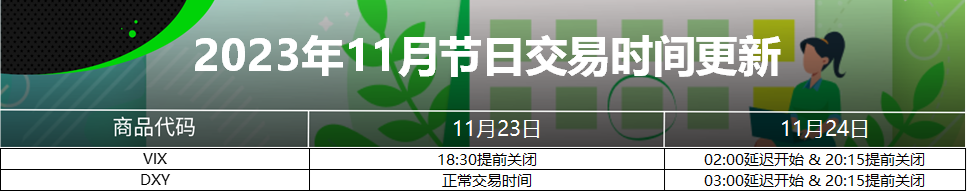 2023年11月节日交易时间更新

| 商品代码 | 11月23日 | 11月24日 |
|---|---|---|
| VIX | 18:30提前关闭 | 02:00延迟开始 & 20:15提前关闭 |
| DXY | 正常交易时间 | 03:00延迟开始 & 20:15提前关闭 |